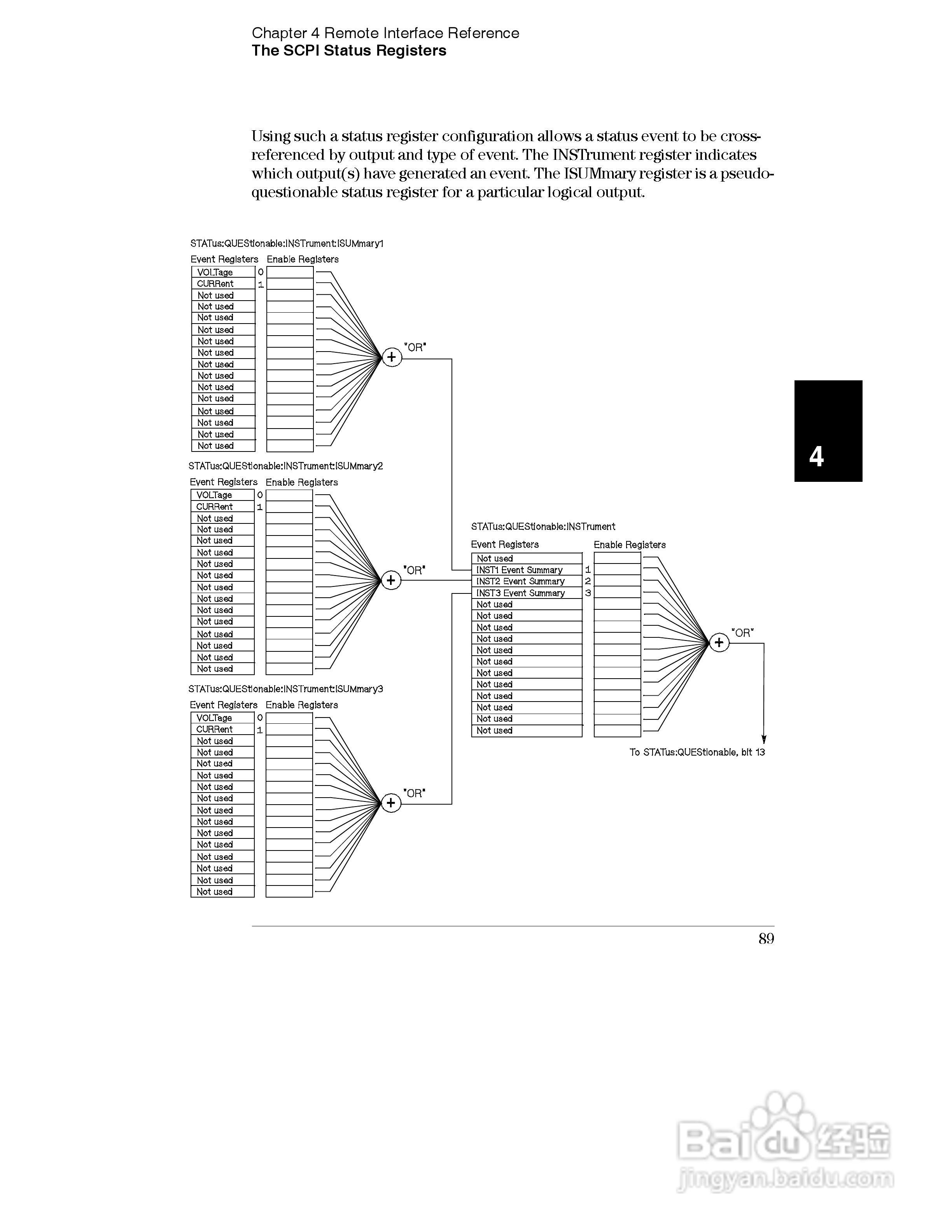 Chapter 4 Remote Interface Reference
The SCPI Status Registers

Using such a status register configuration allows a status event to be cross-referenced by output and type of event. The INSTrument register indicates which output(s) have generated an event. The ISUMmary register is a pseudo-questionable status register for a particular logical output.

STATus:QUEStionable:INSTrument:ISUMmary1

Event Registers Enable Registers

VOLTage 0
CURRent 1
Not used
Not used
Not used
Not used
Not used
Not used
Not used
Not used
Not used
Not used
Not used
Not used
Not used
Not used

"OR"

STATus:QUEStionable:INSTrument:ISUMmary2

Event Registers Enable Registers

VOLTage 0
CURRent 1
Not used
Not used
Not used
Not used
Not used
Not used
Not used
Not used
Not used
Not used
Not used
Not used
Not used
Not used

"OR"

STATus:QUEStionable:INSTrument:ISUMmary3

Event Registers Enable Registers

VOLTage 0
CURRent 1
Not used
Not used
Not used
Not used
Not used
Not used
Not used
Not used
Not used
Not used
Not used
Not used
Not used
Not used

"OR"

STATus:QUEStionable:INSTrument

Event Registers Enable Registers

Not used
INST1 Event Summary 1
INST2 Event Summary 2
INST3 Event Summary 3
Not used
Not used
Not used
Not used
Not used
Not used
Not used
Not used
Not used
Not used
Not used
Not used

"OR"

To STATus:QUEStionable, bit 13

4

89

Baidu 经验
jingyan.baidu.com